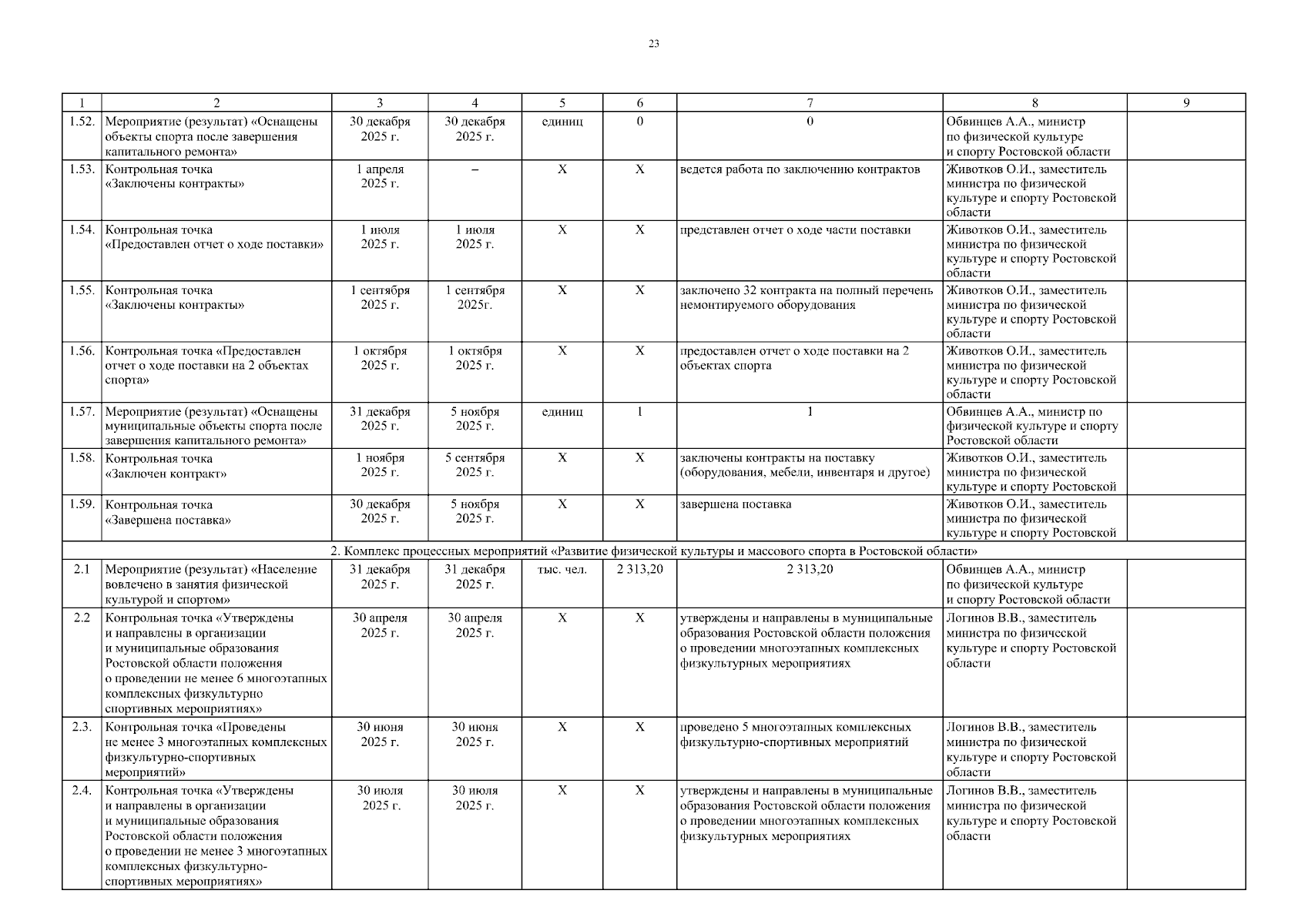 23

| 1 | 2 | 3 | 4 | 5 | 6 | 7 | 8 | 9 |
|---|---|---|---|---|---|---|---|---|
| 1.52. | Мероприятие (результат) «Оснащены объекты спорта после завершения капитального ремонта» | 30 декабря 2025 г. | 30 декабря 2025 г. | единиц | 0 | 0 | Обвинцев А.А., министр по физической культуре и спорту Ростовской области | |
| 1.53. | Контрольная точка «Заключены контракты» | 1 апреля 2025 г. | – | Х | Х | ведется работа по заключению контрактов | Животков О.И., заместитель министра по физической культуре и спорту Ростовской области | |
| 1.54. | Контрольная точка «Предоставлен отчет о ходе поставки» | 1 июля 2025 г. | 1 июля 2025 г. | Х | Х | представлен отчет о ходе части поставки | Животков О.И., заместитель министра по физической культуре и спорту Ростовской области | |
| 1.55. | Контрольная точка «Заключены контракты» | 1 сентября 2025 г. | 1 сентября 2025г. | Х | Х | заключено 32 контракта на полный перечень немонтируемого оборудования | Животков О.И., заместитель министра по физической культуре и спорту Ростовской области | |
| 1.56. | Контрольная точка «Предоставлен отчет о ходе поставки на 2 объектах спорта» | 1 октября 2025 г. | 1 октября 2025 г. | Х | Х | предоставлен отчет о ходе поставки на 2 объектах спорта | Животков О.И., заместитель министра по физической культуре и спорту Ростовской области | |
| 1.57. | Мероприятие (результат) «Оснащены муниципальные объекты спорта после завершения капитального ремонта» | 31 декабря 2025 г. | 5 ноября 2025 г. | единиц | 1 | 1 | Обвинцев А.А., министр по физической культуре и спорту Ростовской области | |
| 1.58. | Контрольная точка «Заключен контракт» | 1 ноября 2025 г. | 5 сентября 2025 г. | Х | Х | заключены контракты на поставку (оборудования, мебели, инвентаря и другое) | Животков О.И., заместитель министра по физической культуре и спорту Ростовской | |
| 1.59. | Контрольная точка «Завершена поставка» | 30 декабря 2025 г. | 5 ноября 2025 г. | Х | Х | завершена поставка | Животков О.И., заместитель министра по физической культуре и спорту Ростовской | |
| 2. Комплекс процессных мероприятий «Развитие физической культуры и массового спорта в Ростовской области» | | | | | | | | |
| 2.1 | Мероприятие (результат) «Население вовлечено в занятия физической культурой и спортом» | 31 декабря 2025 г. | 31 декабря 2025 г. | тыс. чел. | 2 313,20 | 2 313,20 | Обвинцев А.А., министр по физической культуре и спорту Ростовской области | |
| 2.2 | Контрольная точка «Утверждены и направлены в организации и муниципальные образования Ростовской области положения о проведении не менее 6 многоэтапных комплексных физкультурно спортивных мероприятиях» | 30 апреля 2025 г. | 30 апреля 2025 г. | Х | Х | утверждены и направлены в муниципальные образования Ростовской области положения о проведении многоэтапных комплексных физкультурных мероприятиях | Логинов В.В., заместитель министра по физической культуре и спорту Ростовской области | |
| 2.3. | Контрольная точка «Проведены не менее 3 многоэтапных комплексных физкультурно-спортивных мероприятий» | 30 июня 2025 г. | 30 июня 2025 г. | Х | Х | проведено 5 многоэтапных комплексных физкультурно-спортивных мероприятий | Логинов В.В., заместитель министра по физической культуре и спорту Ростовской области | |
| 2.4. | Контрольная точка «Утверждены и направлены в организации и муниципальные образования Ростовской области положения о проведении не менее 3 многоэтапных комплексных физкультурно-спортивных мероприятиях» | 30 июля 2025 г. | 30 июля 2025 г. | Х | Х | утверждены и направлены в муниципальные образования Ростовской области положения о проведении многоэтапных комплексных физкультурных мероприятиях | Логинов В.В., заместитель министра по физической культуре и спорту Ростовской области | |